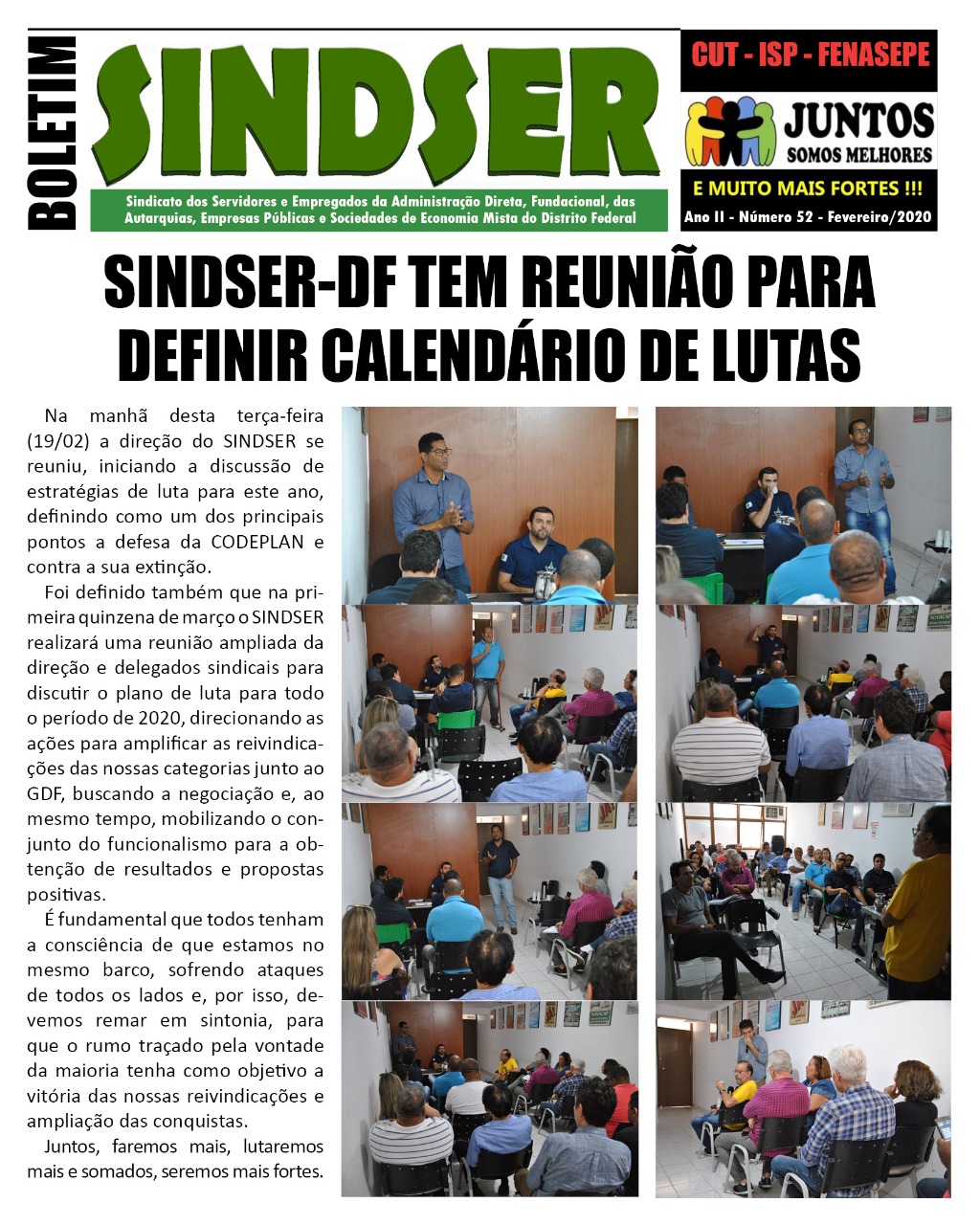 BOLETIM

SINDSER

Sindicato dos Servidores e Empregados da Administração Direta, Fundacional, das Autarquias, Empresas Públicas e Sociedades de Economia Mista do Distrito Federal

CUT - ISP - FENASEPE

JUNTOS SOMOS MELHORES

E MUITO MAIS FORTES !!!

Ano II - Número 52 - Fevereiro/2020

SINDSER-DF TEM REUNIÃO PARA DEFINIR CALENDÁRIO DE LUTAS

Na manhã desta terça-feira (19/02) a direção do SINDSER se reuniu, iniciando a discussão de estratégias de luta para este ano, definindo como um dos principais pontos a defesa da CODEPLAN e contra a sua extinção.

Foi definido também que na primeira quinzena de março o SINDSER realizará uma reunião ampliada da direção e delegados sindicais para discutir o plano de luta para todo o período de 2020, direcionando as ações para amplificar as reivindicações das nossas categorias junto ao GDF, buscando a negociação e, ao mesmo tempo, mobilizando o conjunto do funcionalismo para a obtenção de resultados e propostas positivas.

É fundamental que todos tenham a consciência de que estamos no mesmo barco, sofrendo ataques de todos os lados e, por isso, devemos remar em sintonia, para que o rumo traçado pela vontade da maioria tenha como objetivo a vitória das nossas reivindicações e ampliação das conquistas.

Juntos, faremos mais, lutaremos mais e somados, seremos mais fortes.